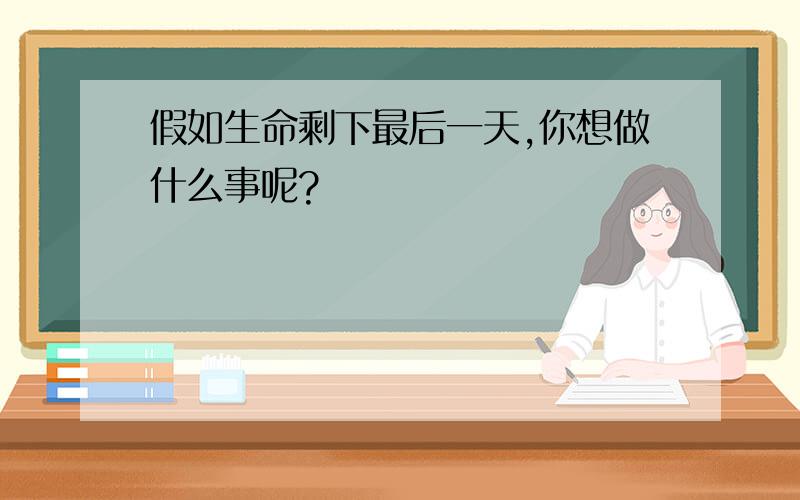 假如生命剩下最后一天,你想做什么事呢?